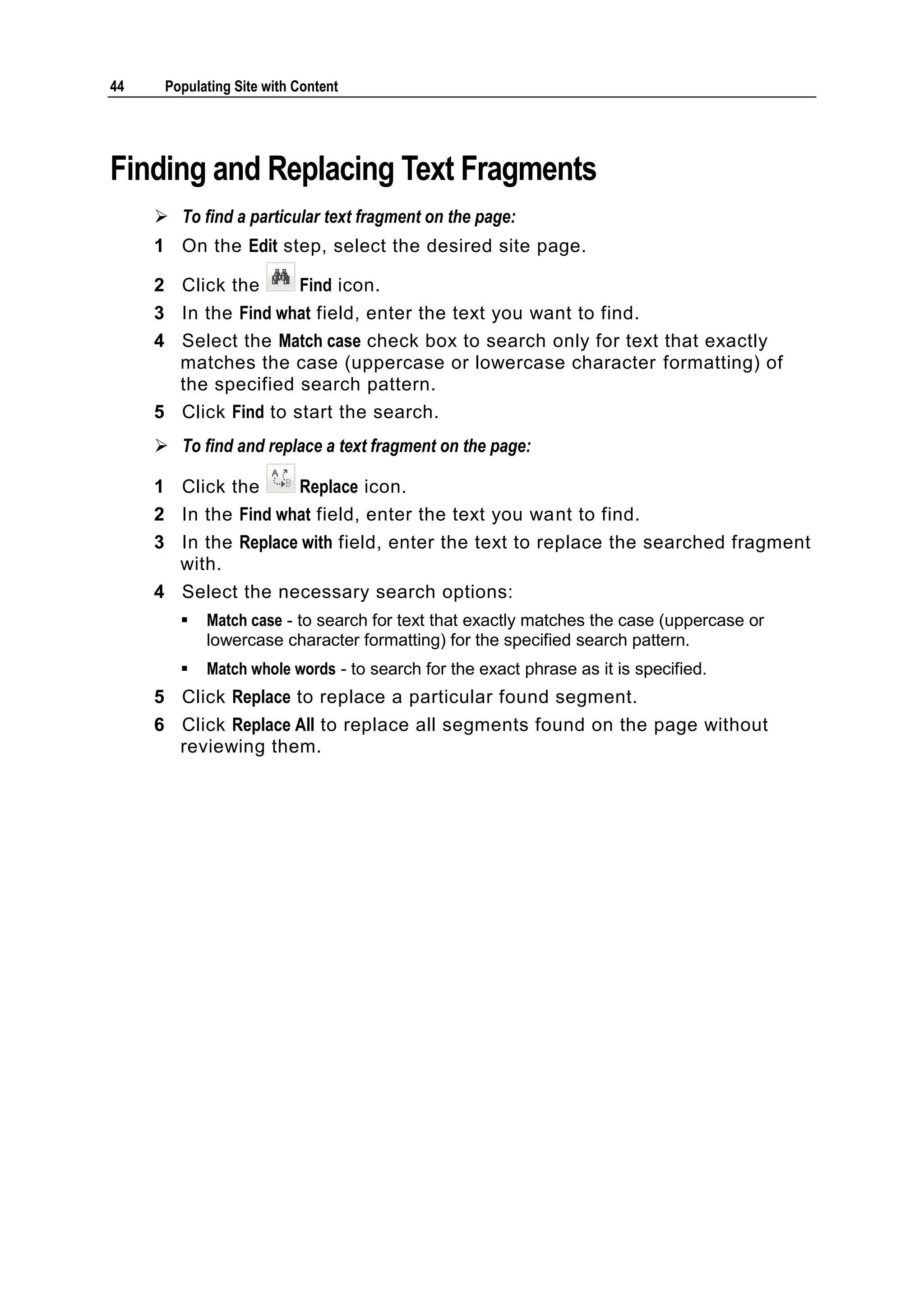 44 Populating Site with Content

Finding and Replacing Text Fragments

➢ To find a particular text fragment on the page:

1 On the Edit step, select the desired site page.

2 Click the Find icon.

3 In the Find what field, enter the text you want to find.

4 Select the Match case check box to search only for text that exactly matches the case (uppercase or lowercase character formatting) of the specified search pattern.

5 Click Find to start the search.

➢ To find and replace a text fragment on the page:

1 Click the Replace icon.

2 In the Find what field, enter the text you want to find.

3 In the Replace with field, enter the text to replace the searched fragment with.

4 Select the necessary search options:

▪ Match case - to search for text that exactly matches the case (uppercase or lowercase character formatting) for the specified search pattern.

▪ Match whole words - to search for the exact phrase as it is specified.

5 Click Replace to replace a particular found segment.

6 Click Replace All to replace all segments found on the page without reviewing them.